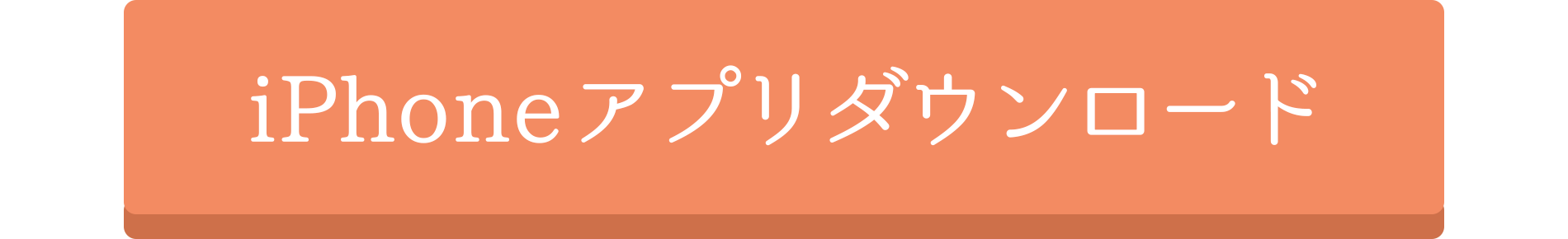 iPhoneアプリダウンロード